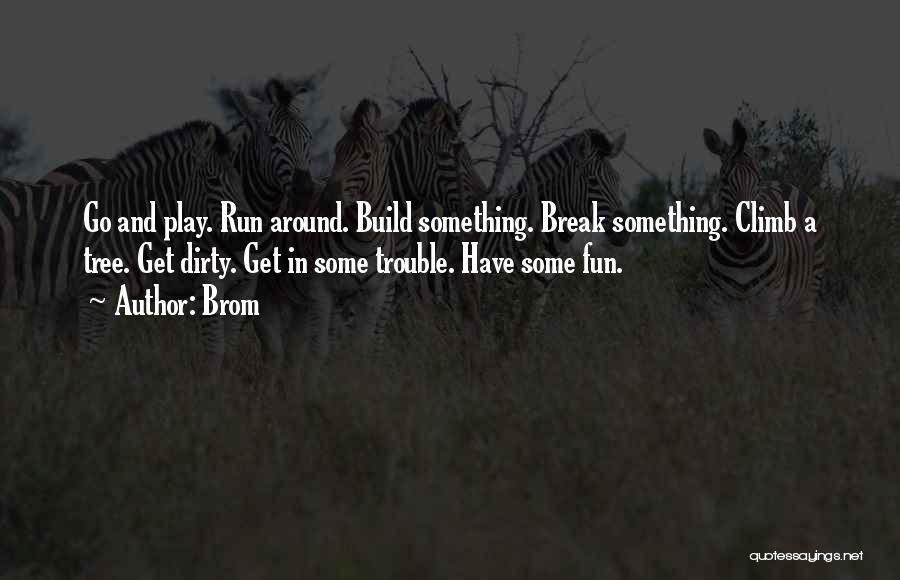 Go and play. Run around. Build something. Break something. Climb a tree. Get dirty. Get in some trouble. Have some fun.

~ Author: Brom

quotessayings.net